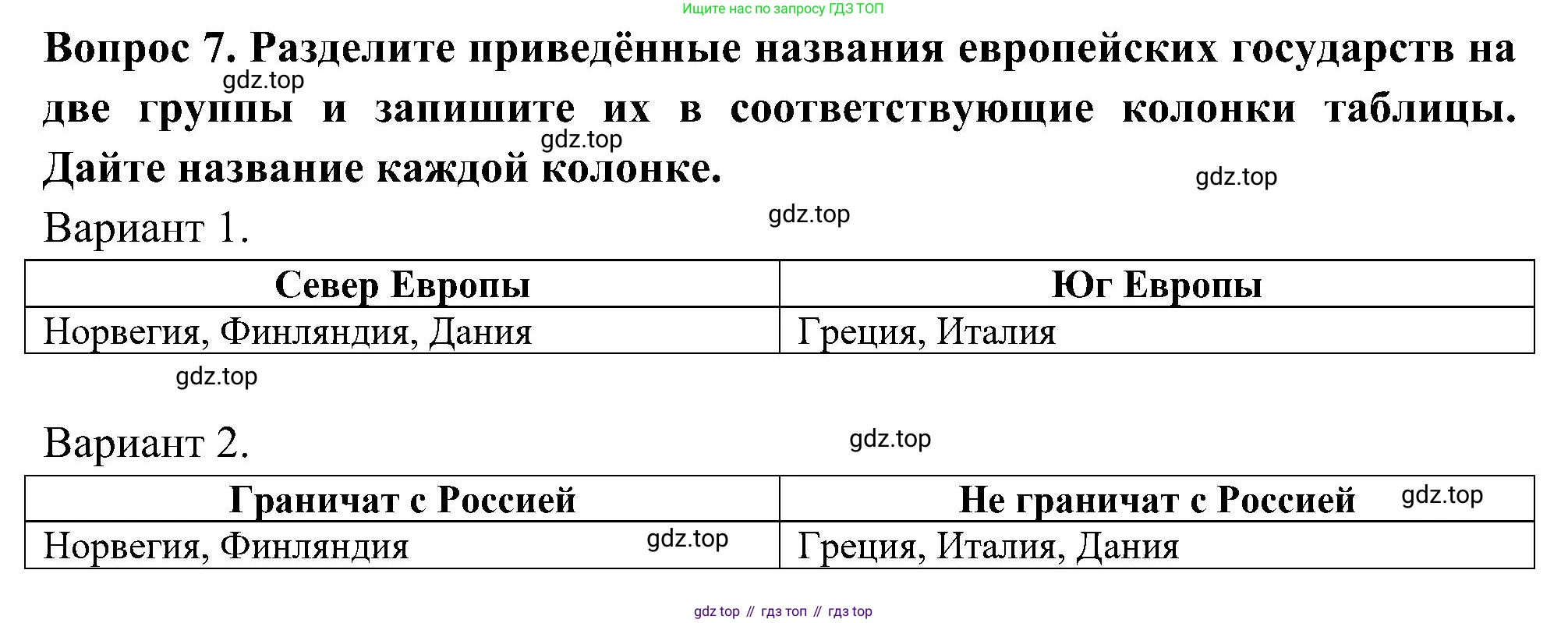 Ищите нас по запросу ГДЗ ТОП

Вопрос 7. Разделите приведённые названия европейских государств на две группы и запишите их в соответствующие колонки таблицы. Дайте название каждой колонке.

Вариант 1.

| Север Европы | Юг Европы |
|---|---|
| Норвегия, Финляндия, Дания | Греция, Италия |

Вариант 2.

| Граничат с Россией | Не граничат с Россией |
|---|---|
| Норвегия, Финляндия | Греция, Италия, Дания |

gdz top // гдз топ // гдз top

gdz.top